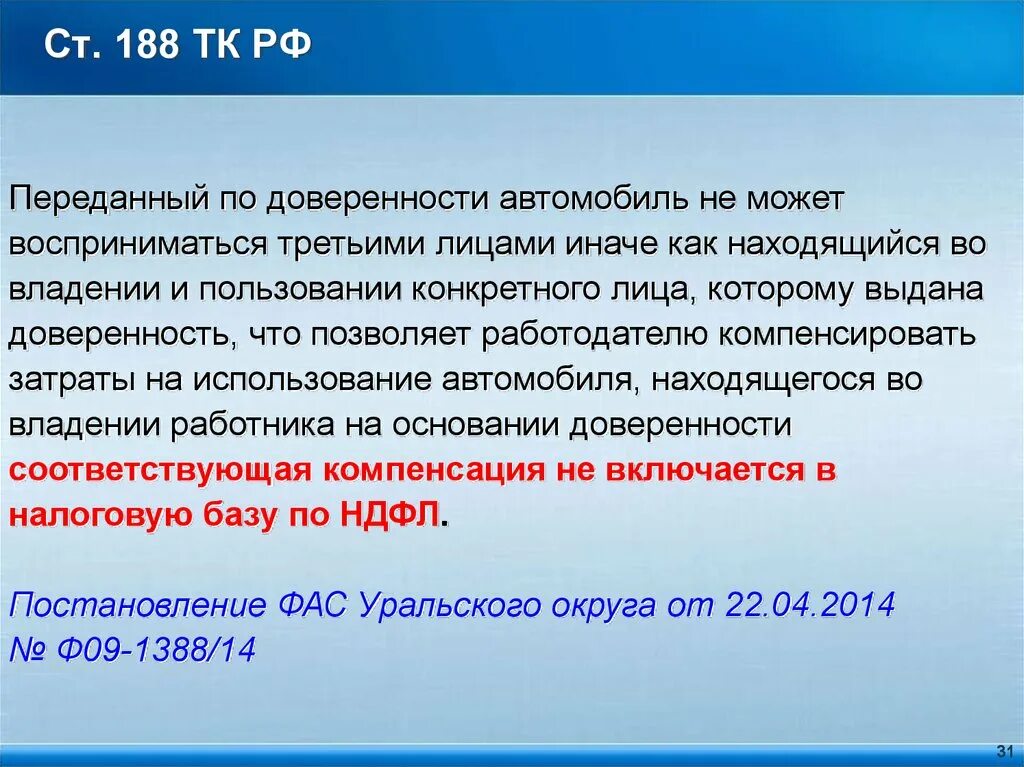 Ст. 188 ТК РФ

Переданный по доверенности автомобиль не может восприниматься третьими лицами иначе как находящийся во владении и пользовании конкретного лица, которому выдана доверенность, что позволяет работодателю компенсировать затраты на использование автомобиля, находящегося во владении работника на основании доверенности соответствующая компенсация не включается в налоговую базу по НДФЛ.

Постановление ФАС Уральского округа от 22.04.2014 № Ф09-1388/14

31